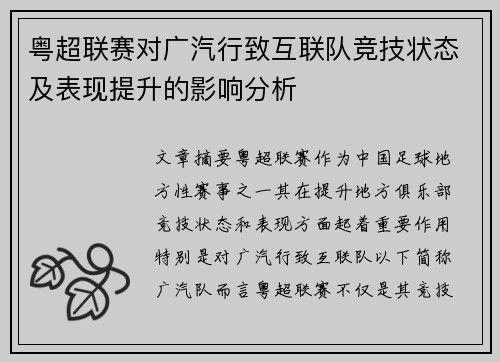 粤超联赛对广汽行致互联队竞技状态及表现提升的影响分析

文章摘要粤超联赛作为中国足球地方性赛事之一其在提升地方俱乐部竞技状态和表现方面起着重要作用特别是对广汽行致互联队以下简称广汽队而言粤超联赛不仅是其竞技